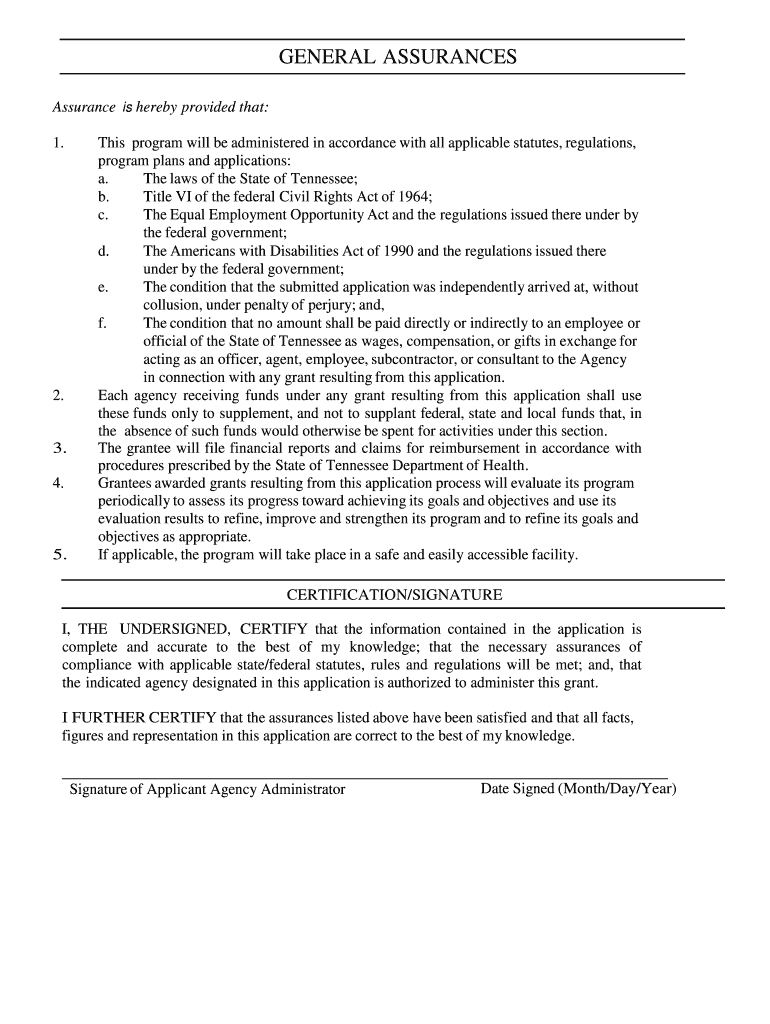 GENERAL ASSURANCES

Assurance is hereby provided that:

1. This program will be administered in accordance with all applicable statutes, regulations, program plans and applications:
a. The laws of the State of Tennessee;
b. Title VI of the federal Civil Rights Act of 1964;
c. The Equal Employment Opportunity Act and the regulations issued there under by the federal government;
d. The Americans with Disabilities Act of 1990 and the regulations issued there under by the federal government;
e. The condition that the submitted application was independently arrived at, without collusion, under penalty of perjury; and,
f. The condition that no amount shall be paid directly or indirectly to an employee or official of the State of Tennessee as wages, compensation, or gifts in exchange for acting as an officer, agent, employee, subcontractor, or consultant to the Agency in connection with any grant resulting from this application.
2. Each agency receiving funds under any grant resulting from this application shall use these funds only to supplement, and not to supplant federal, state and local funds that, in the absence of such funds would otherwise be spent for activities under this section.
3. The grantee will file financial reports and claims for reimbursement in accordance with procedures prescribed by the State of Tennessee Department of Health.
4. Grantees awarded grants resulting from this application process will evaluate its program periodically to assess its progress toward achieving its goals and objectives and use its evaluation results to refine, improve and strengthen its program and to refine its goals and objectives as appropriate.
5. If applicable, the program will take place in a safe and easily accessible facility.

CERTIFICATION/SIGNATURE

I, THE UNDERSIGNED, CERTIFY that the information contained in the application is complete and accurate to the best of my knowledge; that the necessary assurances of compliance with applicable state/federal statutes, rules and regulations will be met; and, that the indicated agency designated in this application is authorized to administer this grant.

I FURTHER CERTIFY that the assurances listed above have been satisfied and that all facts, figures and representation in this application are correct to the best of my knowledge.

Signature of Applicant Agency Administrator Date Signed (Month/Day/Year)